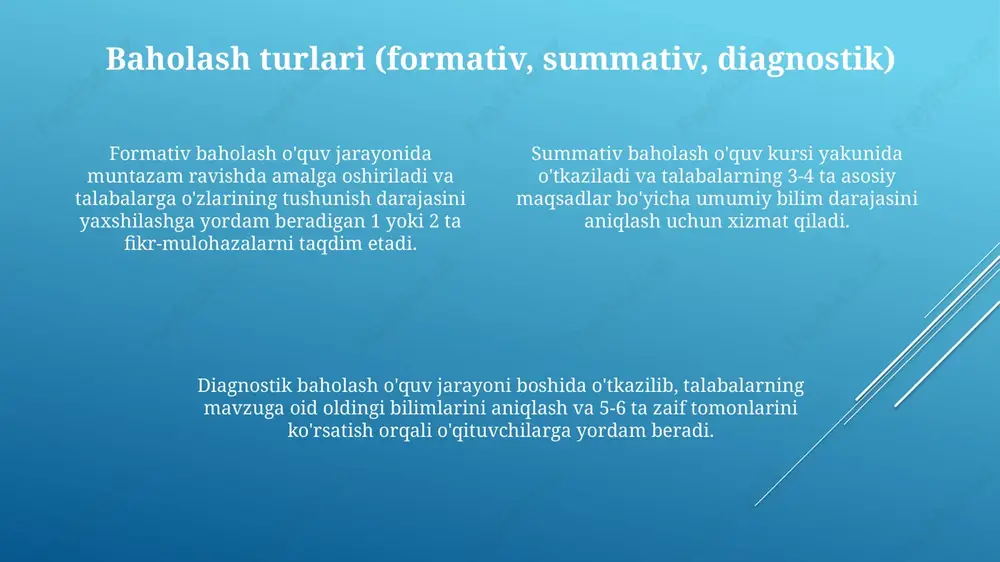 Baholash turlari (formativ, summativ, diagnostik)

Formativ baholash o'quv jarayonida muntazam ravishda amalga oshiriladi va talabalarga o'zlarining tushunish darajasini yaxshilashga yordam beradigan 1 yoki 2 ta fikr-mulohazalarni taqdim etadi.

Summativ baholash o'quv kursi yakunida o'tkaziladi va talabalarning 3-4 ta asosiy maqsadlar bo'yicha umumiy bilim darajasini aniqlash uchun xizmat qiladi.

Diagnostik baholash o'quv jarayoni boshida o'tkazilib, talabalarning mavzuga oid oldingi bilimlarini aniqlash va 5-6 ta zaif tomonlarini ko'rsatish orqali o'qituvchilarga yordam beradi.